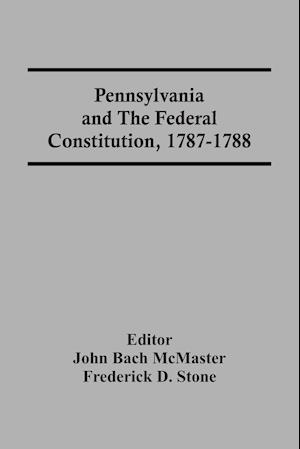 Pennsylvania
and The Federal
Constitution, 1787-1788

Editor
John Bach McMaster
Frederick D. Stone